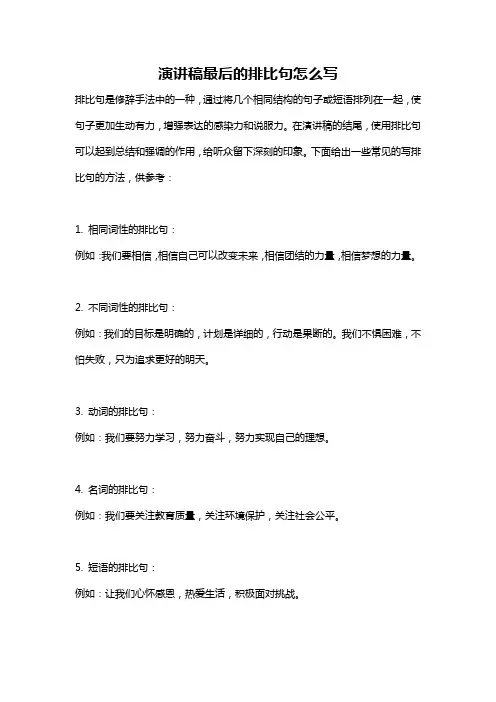 演讲稿最后的排比句怎么写

排比句是修辞手法中的一种，通过将几个相同结构的句子或短语排列在一起，使句子更加生动有力，增强表达的感染力和说服力。在演讲稿的结尾，使用排比句可以起到总结和强调的作用，给听众留下深刻的印象。下面给出一些常见的写排比句的方法，供参考：

1. 相同词性的排比句：

例如：我们要相信，相信自己可以改变未来，相信团结的力量，相信梦想的力量。

2. 不同词性的排比句：

例如：我们的目标是明确的，计划是详细的，行动是果断的。我们不惧困难，不怕失败，只为追求更好的明天。

3. 动词的排比句：

例如：我们要努力学习，努力奋斗，努力实现自己的理想。

4. 名词的排比句：

例如：我们要关注教育质量，关注环境保护，关注社会公平。

5. 短语的排比句：

例如：让我们心怀感恩，热爱生活，积极面对挑战。